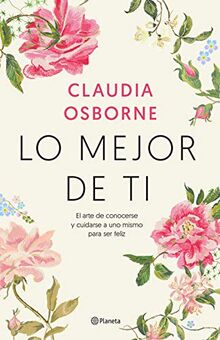 CLAUDIA
OSBORNE

LO MEJOR
DE TI

El arte de conocerse
y cuidarse a uno mismo
para ser feliz

Planeta